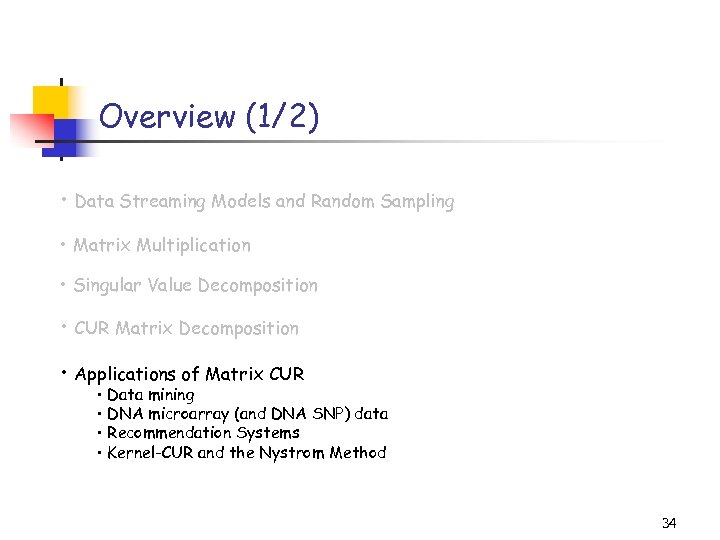 Overview (1/2)

• Data Streaming Models and Random Sampling

• Matrix Multiplication

• Singular Value Decomposition

• CUR Matrix Decomposition

• Applications of Matrix CUR
• Data mining
• DNA microarray (and DNA SNP) data
• Recommendation Systems
• Kernel-CUR and the Nystrom Method

34